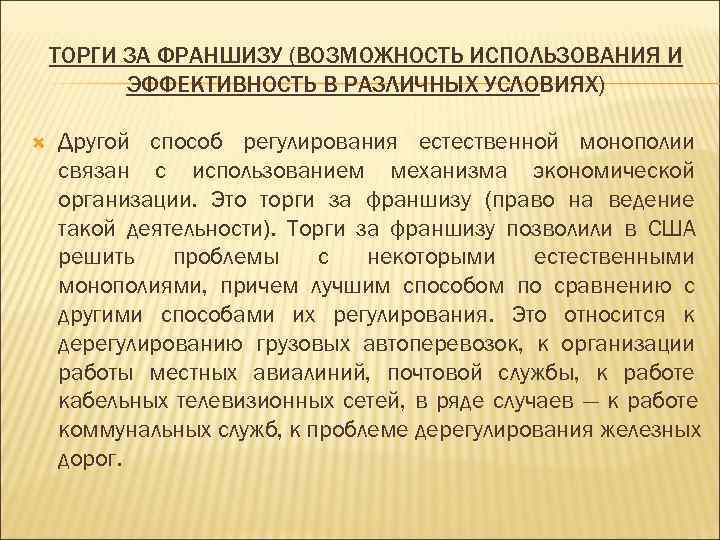 ТОРГИ ЗА ФРАНШИЗУ (ВОЗМОЖНОСТЬ ИСПОЛЬЗОВАНИЯ И ЭФФЕКТИВНОСТЬ В РАЗЛИЧНЫХ УСЛОВИЯХ)

Другой способ регулирования естественной монополии связан с использованием механизма экономической организации. Это торги за франшизу (право на ведение такой деятельности). Торги за франшизу позволили в США решить проблемы с некоторыми естественными монополиями, причем лучшим способом по сравнению с другими способами их регулирования. Это относится к дерегулированию грузовых автоперевозок, к организации работы местных авиалиний, почтовой службы, к работе кабельных телевизионных сетей, в ряде случаев — к работе коммунальных служб, к проблеме дерегулирования железных дорог.